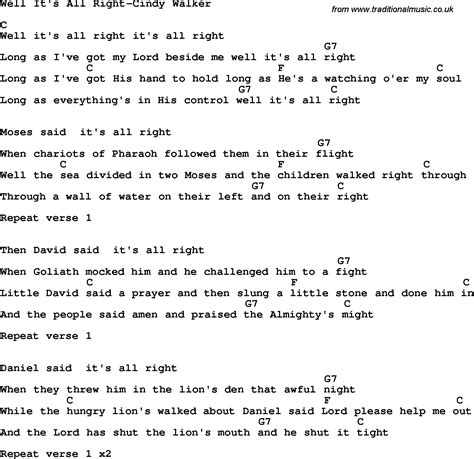 Well It's All Right-Cindy Walker
from www.traditionalmusic.co.uk

C
Well it's all right it's all right
G7
Long as I've got my Lord beside me well it's all right
C F C
Long as I've got His hand to hold long as He's a watching o'er my soul
G7 C
Long as everything's in His control well it's all right

Moses said it's all right
G7
When chariots of Pharaoh followed them in their flight
C F C
Well the sea divided in two Moses and the children walked right through
G7 C
Through a wall of water on their left and on their right

Repeat verse 1

Then David said it's all right
G7
When Goliath mocked him and he challenged him to a fight
C F C
Little David said a prayer and then slung a little stone and done him in
G7 C
And the people said amen and praised the Almighty's might

Repeat verse 1

Daniel said it's all right
G7
When they threw him in the lion's den that awful night
C F C
While the hungry lion's walked about Daniel said Lord please help me out
G7 C
And the Lord has shut the lion's mouth and he shut it tight

Repeat verse 1 x2